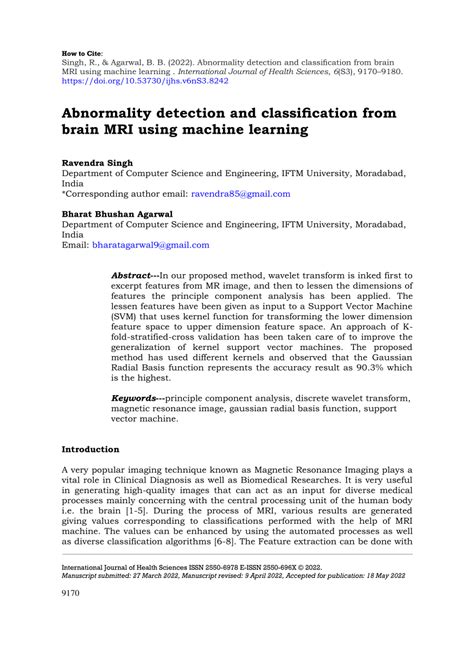 How to Cite:
Singh, R., & Agarwal, B. B. (2022). Abnormality detection and classification from brain MRI using machine learning . International Journal of Health Sciences, 6(S3), 9170–9180. https://doi.org/10.53730/ijhs.v6nS3.8242

Abnormality detection and classification from brain MRI using machine learning

Ravendra Singh
Department of Computer Science and Engineering, IFTM University, Moradabad, India
*Corresponding author email: ravendra85@gmail.com

Bharat Bhushan Agarwal
Department of Computer Science and Engineering, IFTM University, Moradabad, India
Email: bharatagarwal9@gmail.com

Abstract---In our proposed method, wavelet transform is inked first to excerpt features from MR image, and then to lessen the dimensions of features the principle component analysis has been applied. The lessen features have been given as input to a Support Vector Machine (SVM) that uses kernel function for transforming the lower dimension feature space to upper dimension feature space. An approach of K-fold-stratified-cross validation has been taken care of to improve the generalization of kernel support vector machines. The proposed method has used different kernels and observed that the Gaussian Radial Basis function represents the accuracy result as 90.3% which is the highest.

Keywords---principle component analysis, discrete wavelet transform, magnetic resonance image, gaussian radial basis function, support vector machine.

Introduction

A very popular imaging technique known as Magnetic Resonance Imaging plays a vital role in Clinical Diagnosis as well as Biomedical Researches. It is very useful in generating high-quality images that can act as an input for diverse medical processes mainly concerning with the central processing unit of the human body i.e. the brain [1-5]. During the process of MRI, various results are generated giving values corresponding to classifications performed with the help of MRI machine. The values can be enhanced by using the automated processes as well as diverse classification algorithms [6-8]. The Feature extraction can be done with

International Journal of Health Sciences ISSN 2550-6978 E-ISSN 2550-696X © 2022.
Manuscript submitted: 27 March 2022, Manuscript revised: 9 April 2022, Accepted for publication: 18 May 2022

9170